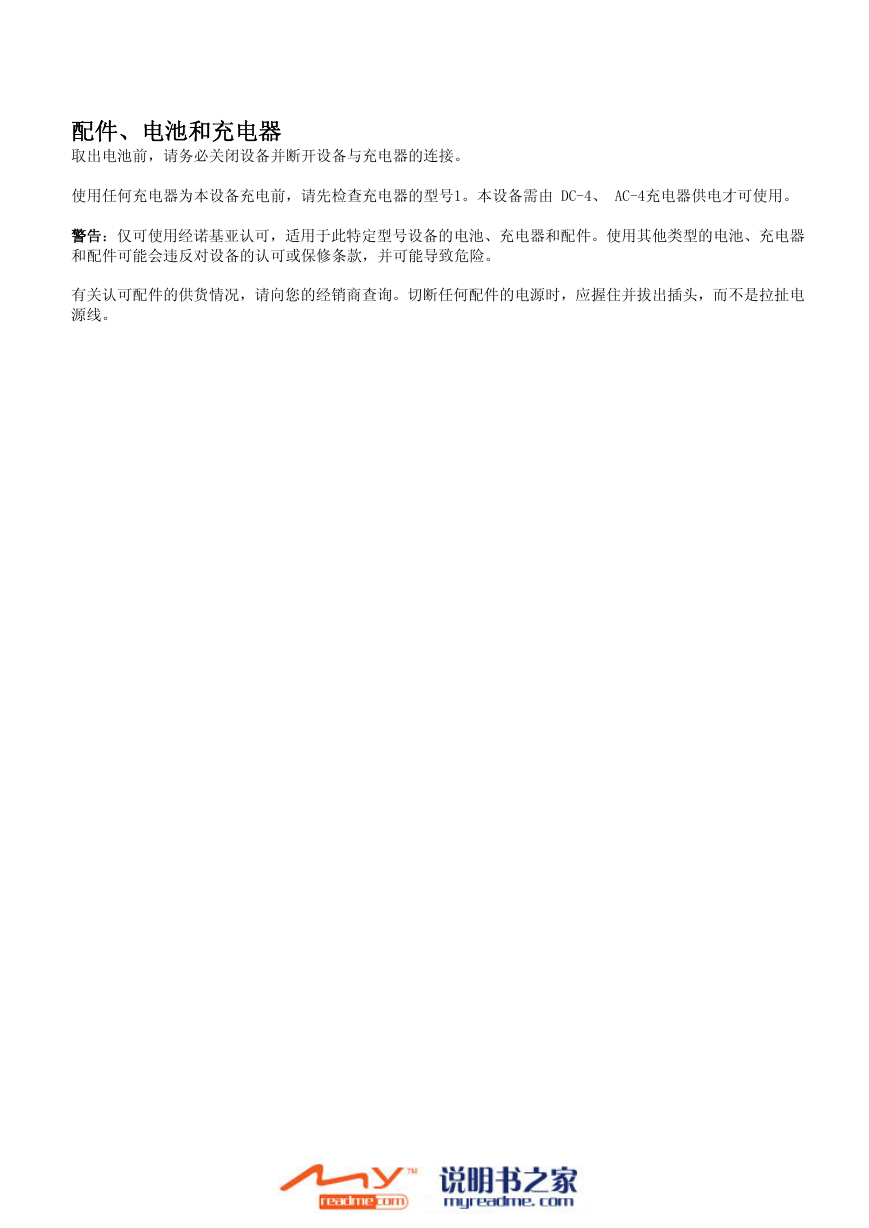 配件、电池和充电器
取出电池前，请务必关闭设备并断开设备与充电器的连接。

使用任何充电器为本设备充电前，请先检查充电器的型号1。本设备需由 DC-4、 AC-4充电器供电才可使用。

警告：仅可使用经诺基亚认可，适用于此特定型号设备的电池、充电器和配件。使用其他类型的电池、充电器和配件可能会违反对设备的认可或保修条款，并可能导致危险。

有关认可配件的供货情况，请向您的经销商查询。切断任何配件的电源时，应握住并拔出插头，而不是拉扯电源线。

MY™ readme.com 说明书之家 myreadme.com